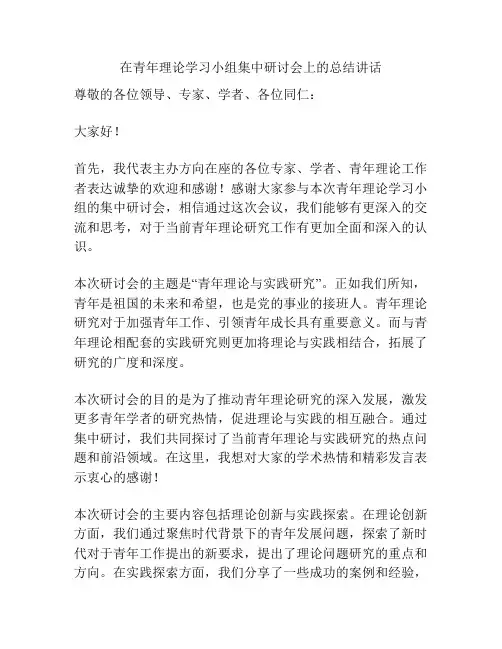 在青年理论学习小组集中研讨会上的总结讲话

尊敬的各位领导、专家、学者、各位同仁：

大家好！

首先，我代表主办方向在座的各位专家、学者、青年理论工作者表达诚挚的欢迎和感谢！感谢大家参与本次青年理论学习小组的集中研讨会，相信通过这次会议，我们能够有更深入的交流和思考，对于当前青年理论研究工作有更加全面和深入的认识。

本次研讨会的主题是“青年理论与实践研究”。正如我们所知，青年是祖国的未来和希望，也是党的事业的接班人。青年理论研究对于加强青年工作、引领青年成长具有重要意义。而与青年理论相配套的实践研究则更加将理论与实践相结合，拓展了研究的广度和深度。

本次研讨会的目的是为了推动青年理论研究的深入发展，激发更多青年学者的研究热情，促进理论与实践的相互融合。通过集中研讨，我们共同探讨了当前青年理论与实践研究的热点问题和前沿领域。在这里，我想对大家的学术热情和精彩发言表示衷心的感谢！

本次研讨会的主要内容包括理论创新与实践探索。在理论创新方面，我们通过聚焦时代背景下的青年发展问题，探索了新时代对于青年工作提出的新要求，提出了理论问题研究的重点和方向。在实践探索方面，我们分享了一些成功的案例和经验，